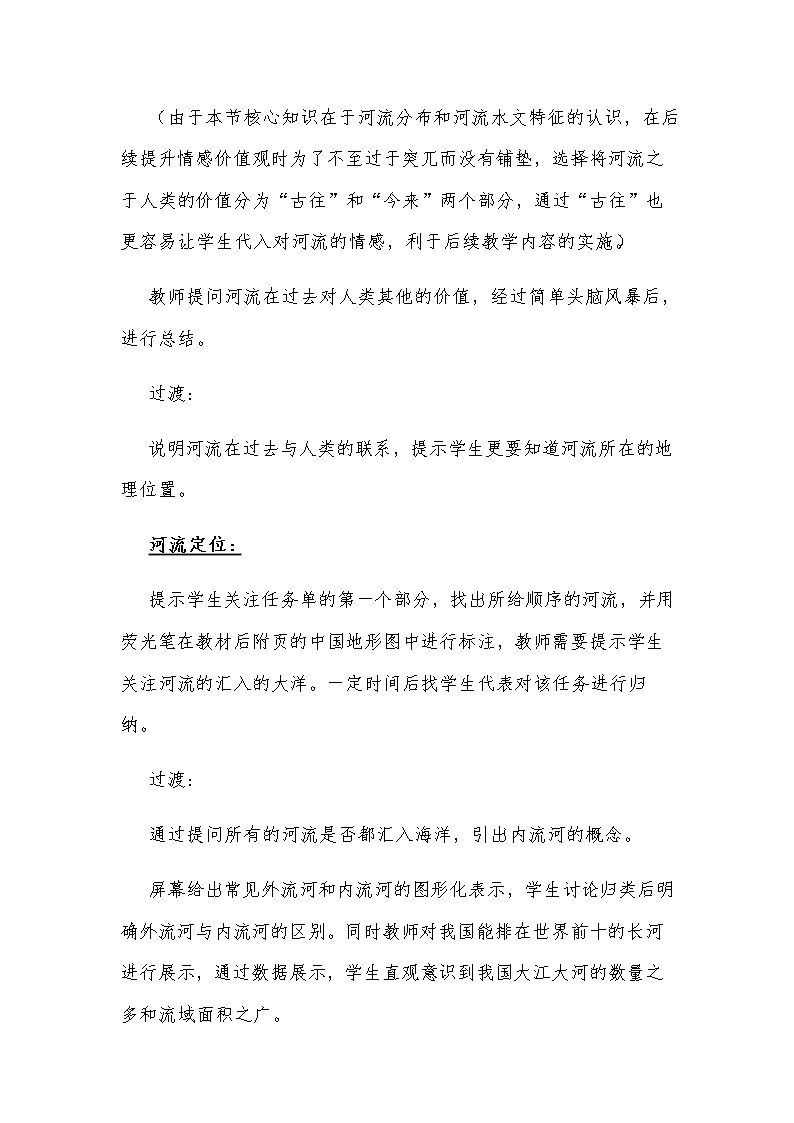 （由于本节核心知识在于河流分布和河流水文特征的认识，在后续提升情感价值观时为了不至过于突兀而没有铺垫，选择将河流之于人类的价值分为“古往”和“今来”两个部分，通过“古往”也更容易让学生代入对河流的情感，利于后续教学内容的实施）

教师提问河流在过去对人类其他的价值，经过简单头脑风暴后，进行总结。

过渡：

说明河流在过去与人类的联系，提示学生更要知道河流所在的地理位置。

河流定位：

提示学生关注任务单的第一个部分，找出所给顺序的河流，并用荧光笔在教材后附页的中国地形图中进行标注，教师需要提示学生关注河流的汇入的大洋。一定时间后找学生代表对该任务进行归纳。

过渡：

通过提问所有的河流是否都汇入海洋，引出内流河的概念。

屏幕给出常见外流河和内流河的图形化表示，学生讨论归类后明确外流河与内流河的区别。同时教师对我国能排在世界前十的长河进行展示，通过数据展示，学生直观意识到我国大江大河的数量之多和流域面积之广。